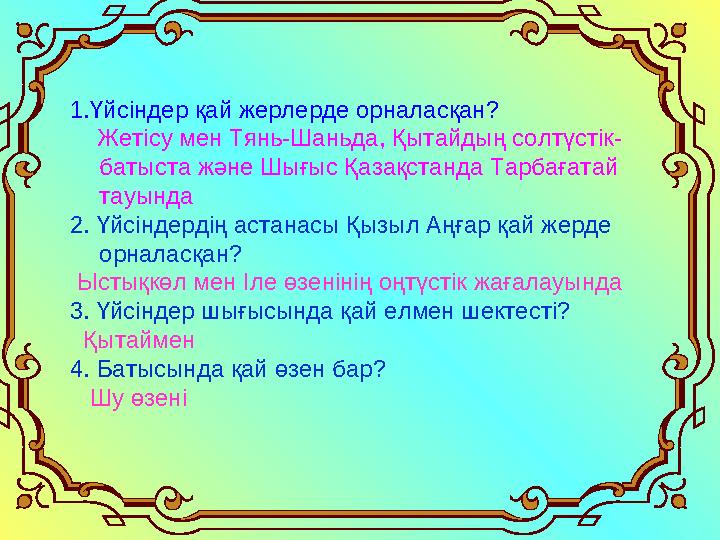 1.Үйсіндер қай жерлерде орналасқан?
Жетісу мен Тянь-Шаньда, Қытайдың солтүстік-батыста және Шығыс Қазақстанда Тарбағатай тауында

2. Үйсіндердің астанасы Қызыл Аңғар қай жерде орналасқан?
Ыстықкөл мен Іле өзенінің оңтүстік жағалауында

3. Үйсіндер шығысында қай елмен шектесті?
Қытаймен

4. Батысында қай өзен бар?
Шу өзені